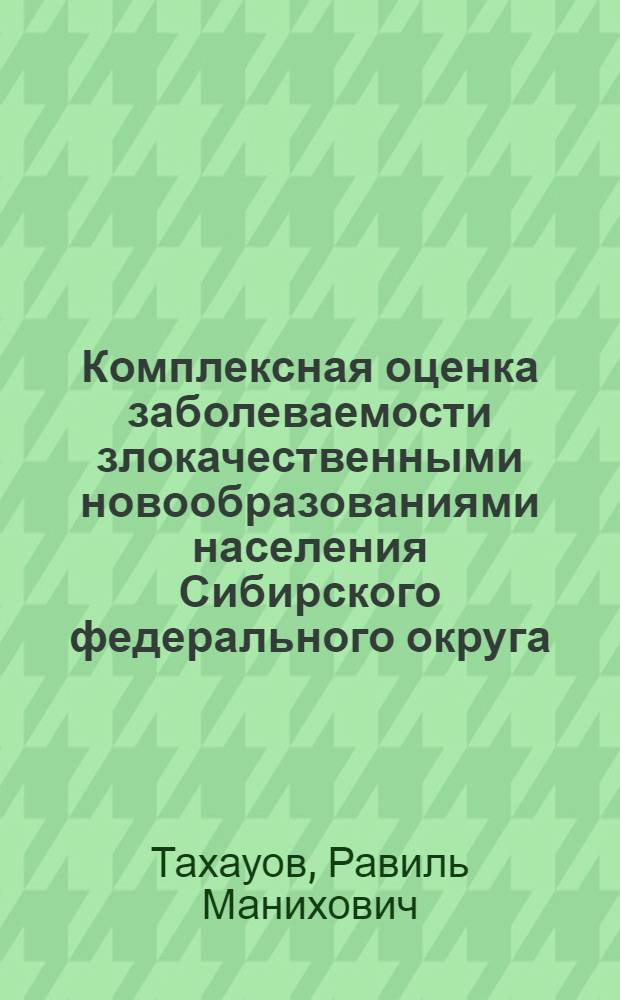 Комплексная оценка заболеваемости злокачественными новообразованиями населения Сибирского федерального округа

Тахауов, Равиль Манихович